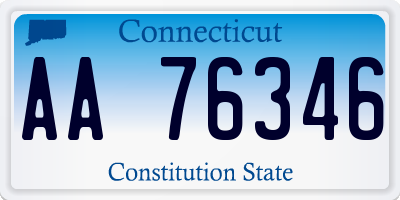 Connecticut

AA 76346

Constitution State